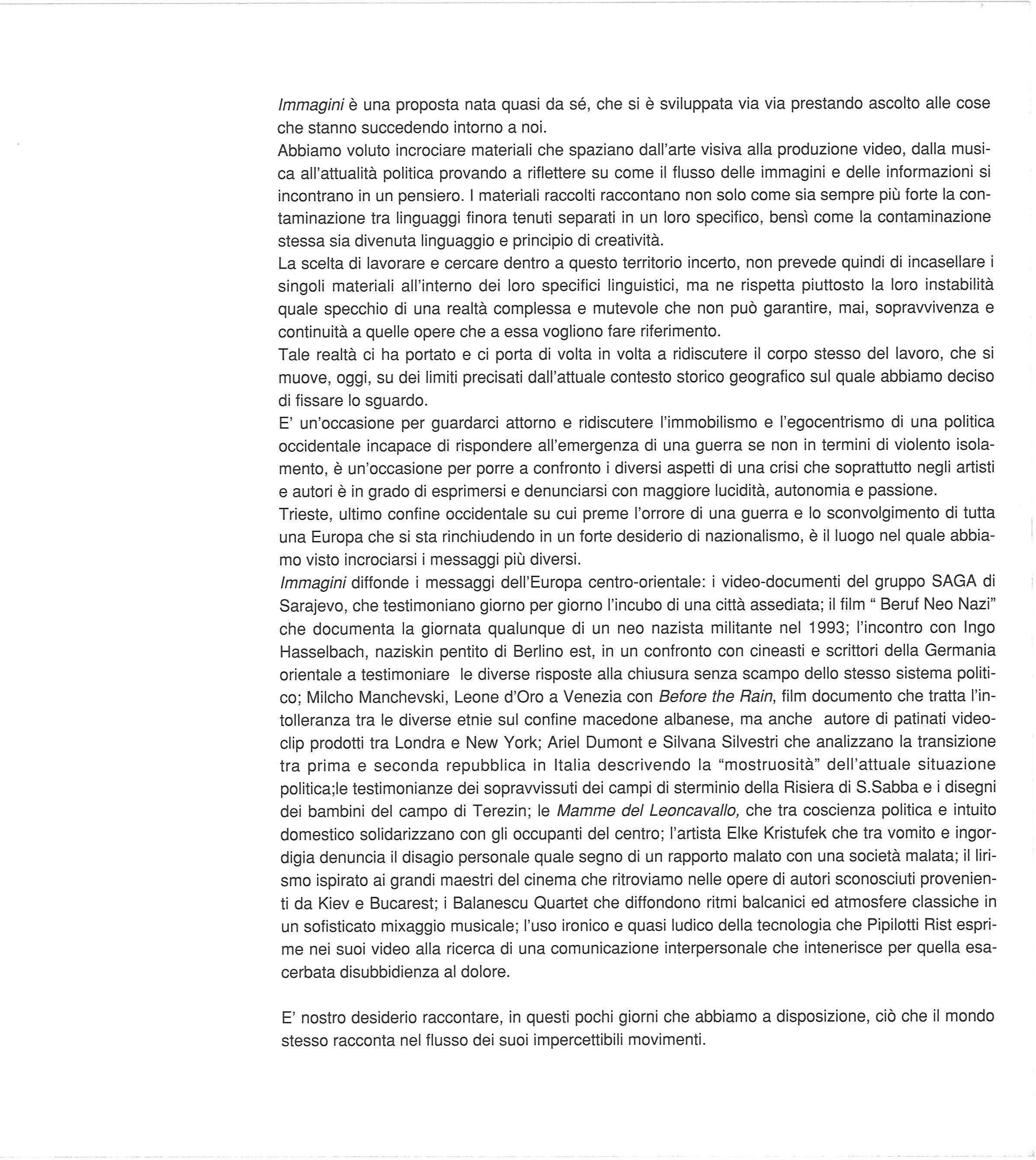 Immagini è una proposta nata quasi da sé, che si è sviluppata via via prestando ascolto alle cose che stanno succedendo intorno a noi.
Abbiamo voluto incrociare materiali che spaziano dall'arte visiva alla produzione video, dalla musica all'attualità politica provando a riflettere su come il flusso delle immagini e delle informazioni si incontrano in un pensiero. I materiali raccolti raccontano non solo come sia sempre più forte la contaminazione tra linguaggi finora tenuti separati in un loro specifico, bensì come la contaminazione stessa sia divenuta linguaggio e principio di creatività.
La scelta di lavorare e cercare dentro a questo territorio incerto, non prevede quindi di incasellare i singoli materiali all'interno dei loro specifici linguistici, ma ne rispetta piuttosto la loro instabilità quale specchio di una realtà complessa e mutevole che non può garantire, mai, sopravvivenza e continuità a quelle opere che a essa vogliono fare riferimento.
Tale realtà ci ha portato e ci porta di volta in volta a ridiscutere il corpo stesso del lavoro, che si muove, oggi, su dei limiti precisati dall'attuale contesto storico geografico sul quale abbiamo deciso di fissare lo sguardo.
E' un'occasione per guardarci attorno e ridiscutere l'immobilismo e l'egocentrismo di una politica occidentale incapace di rispondere all'emergenza di una guerra se non in termini di violento isolamento, è un'occasione per porre a confronto i diversi aspetti di una crisi che soprattutto negli artisti e autori è in grado di esprimersi e denunciarsi con maggiore lucidità, autonomia e passione.
Trieste, ultimo confine occidentale su cui preme l'orrore di una guerra e lo sconvolgimento di tutta una Europa che si sta rinchiudendo in un forte desiderio di nazionalismo, è il luogo nel quale abbiamo visto incrociarsi i messaggi più diversi.
Immagini diffonde i messaggi dell'Europa centro-orientale: i video-documenti del gruppo SAGA di Sarajevo, che testimoniano giorno per giorno l'incubo di una città assediata; il film " Beruf Neo Nazi" che documenta la giornata qualunque di un neo nazista militante nel 1993; l'incontro con Ingo Hasselbach, naziskin pentito di Berlino est, in un confronto con cineasti e scrittori della Germania orientale a testimoniare le diverse risposte alla chiusura senza scampo dello stesso sistema politico; Milcho Manchevski, Leone d'Oro a Venezia con Before the Rain, film documento che tratta l'intolleranza tra le diverse etnie sul confine macedone albanese, ma anche autore di patinati videoclip prodotti tra Londra e New York; Ariel Dumont e Silvana Silvestri che analizzano la transizione tra prima e seconda repubblica in Italia descrivendo la "mostruosità" dell'attuale situazione politica;le testimonianze dei sopravvissuti dei campi di sterminio della Risiera di S.Sabba e i disegni dei bambini del campo di Terezin; le Mamme del Leoncavallo, che tra coscienza politica e intuito domestico solidarizzano con gli occupanti del centro; l'artista Elke Kristufek che tra vomito e ingordigia denuncia il disagio personale quale segno di un rapporto malato con una società malata; il lirismo ispirato ai grandi maestri del cinema che ritroviamo nelle opere di autori sconosciuti provenienti da Kiev e Bucarest; i Balanescu Quartet che diffondono ritmi balcanici ed atmosfere classiche in un sofisticato mixaggio musicale; l'uso ironico e quasi ludico della tecnologia che Pipilotti Rist esprime nei suoi video alla ricerca di una comunicazione interpersonale che intenerisce per quella esacerbata disubbidienza al dolore.

E' nostro desiderio raccontare, in questi pochi giorni che abbiamo a disposizione, ciò che il mondo stesso racconta nel flusso dei suoi impercettibili movimenti.